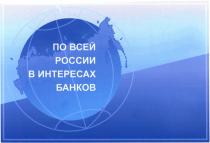 ПО ВСЕЙ
РОССИИ
В ИНТЕРЕСАХ
БАНКОВ